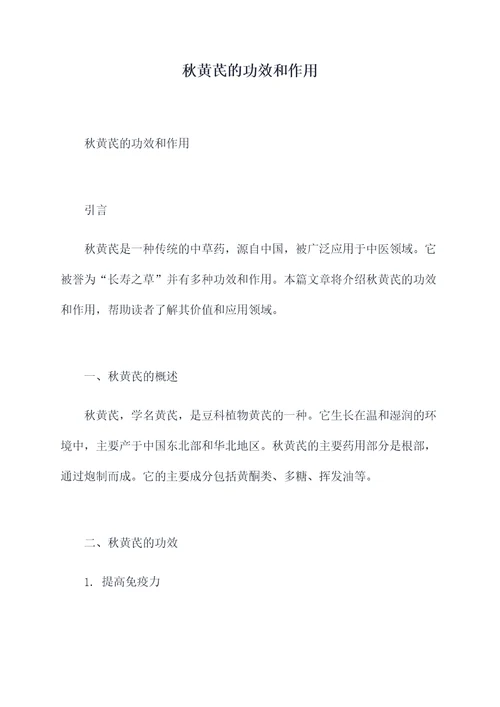 秋黄芪的功效和作用

秋黄芪的功效和作用

引言

秋黄芪是一种传统的中草药，源自中国，被广泛应用于中医领域。它被誉为“长寿之草”并有多种功效和作用。本篇文章将介绍秋黄芪的功效和作用，帮助读者了解其价值和应用领域。

一、秋黄芪的概述

秋黄芪，学名黄芪，是豆科植物黄芪的一种。它生长在温和湿润的环境中，主要产于中国东北部和华北地区。秋黄芪的主要药用部分是根部，通过炮制而成。它的主要成分包括黄酮类、多糖、挥发油等。

二、秋黄芪的功效

1. 提高免疫力